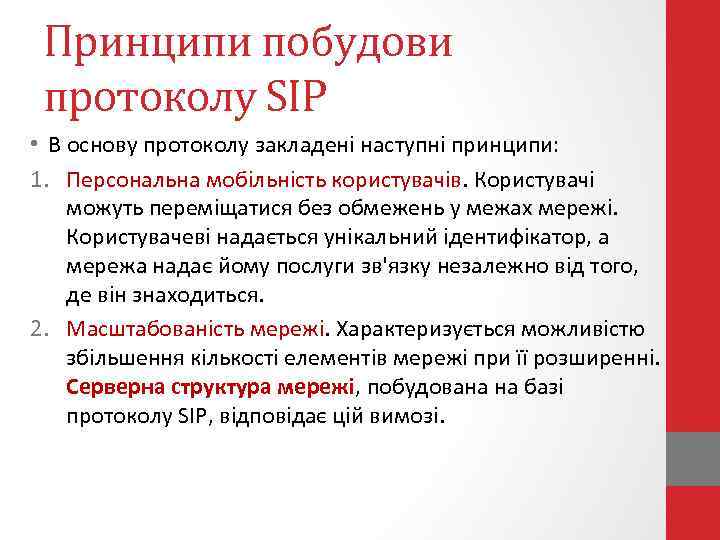 Принципи побудови протоколу SIP

• В основу протоколу закладені наступні принципи:

1. Персональна мобільність користувачів. Користувачі можуть переміщатися без обмежень у межах мережі. Користувачеві надається унікальний ідентифікатор, а мережа надає йому послуги зв'язку незалежно від того, де він знаходиться.

2. Масштабованість мережі. Характеризується можливістю збільшення кількості елементів мережі при її розширенні. Серверна структура мережі, побудована на базі протоколу SIP, відповідає цій вимозі.